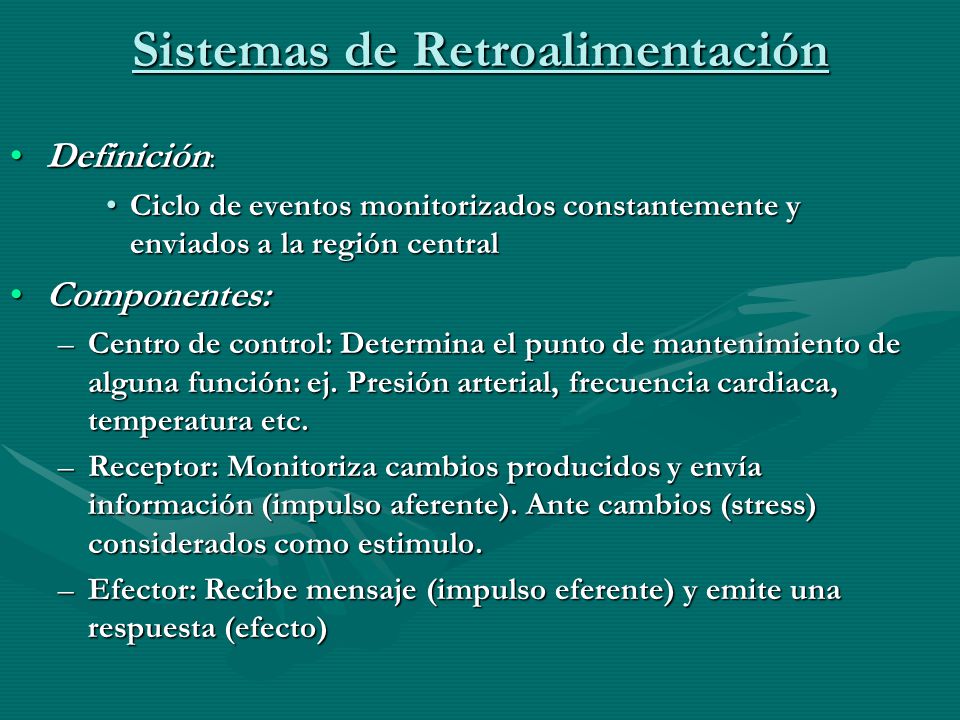 Sistemas de Retroalimentación

• Definición:

• Ciclo de eventos monitorizados constantemente y enviados a la región central

• Componentes:

– Centro de control: Determina el punto de mantenimiento de alguna función: ej. Presión arterial, frecuencia cardiaca, temperatura etc.

– Receptor: Monitoriza cambios producidos y envía información (impulso aferente). Ante cambios (stress) considerados como estimulo.

– Efector: Recibe mensaje (impulso eferente) y emite una respuesta (efecto)